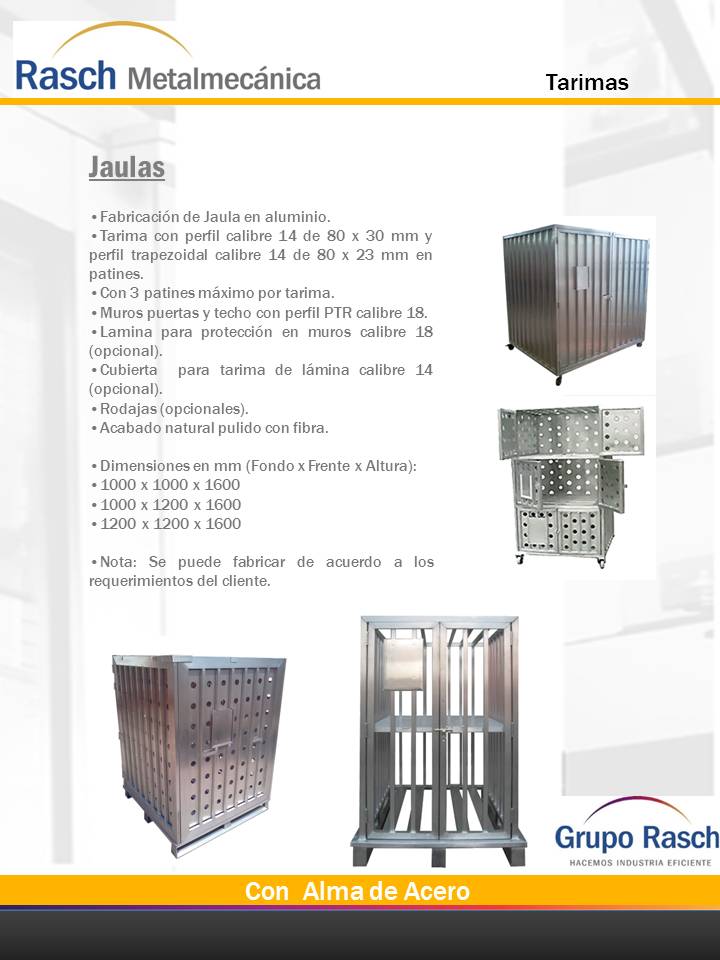 Rasch Metalmecánica

Tarimas

Jaulas

• Fabricación de Jaula en aluminio.
• Tarima con perfil calibre 14 de 80 x 30 mm y perfil trapezoidal calibre 14 de 80 x 23 mm en patines.
• Con 3 patines máximo por tarima.
• Muros puertas y techo con perfil PTR calibre 18.
• Lamina para protección en muros calibre 18 (opcional).
• Cubierta para tarima de lámina calibre 14 (opcional).
• Rodajas (opcionales).
• Acabado natural pulido con fibra.

• Dimensiones en mm (Fondo x Frente x Altura):
• 1000 x 1000 x 1600
• 1000 x 1200 x 1600
• 1200 x 1200 x 1600

• Nota: Se puede fabricar de acuerdo a los requerimientos del cliente.

Grupo Rasch
HACEMOS INDUSTRIA EFICIENTE

Con Alma de Acero